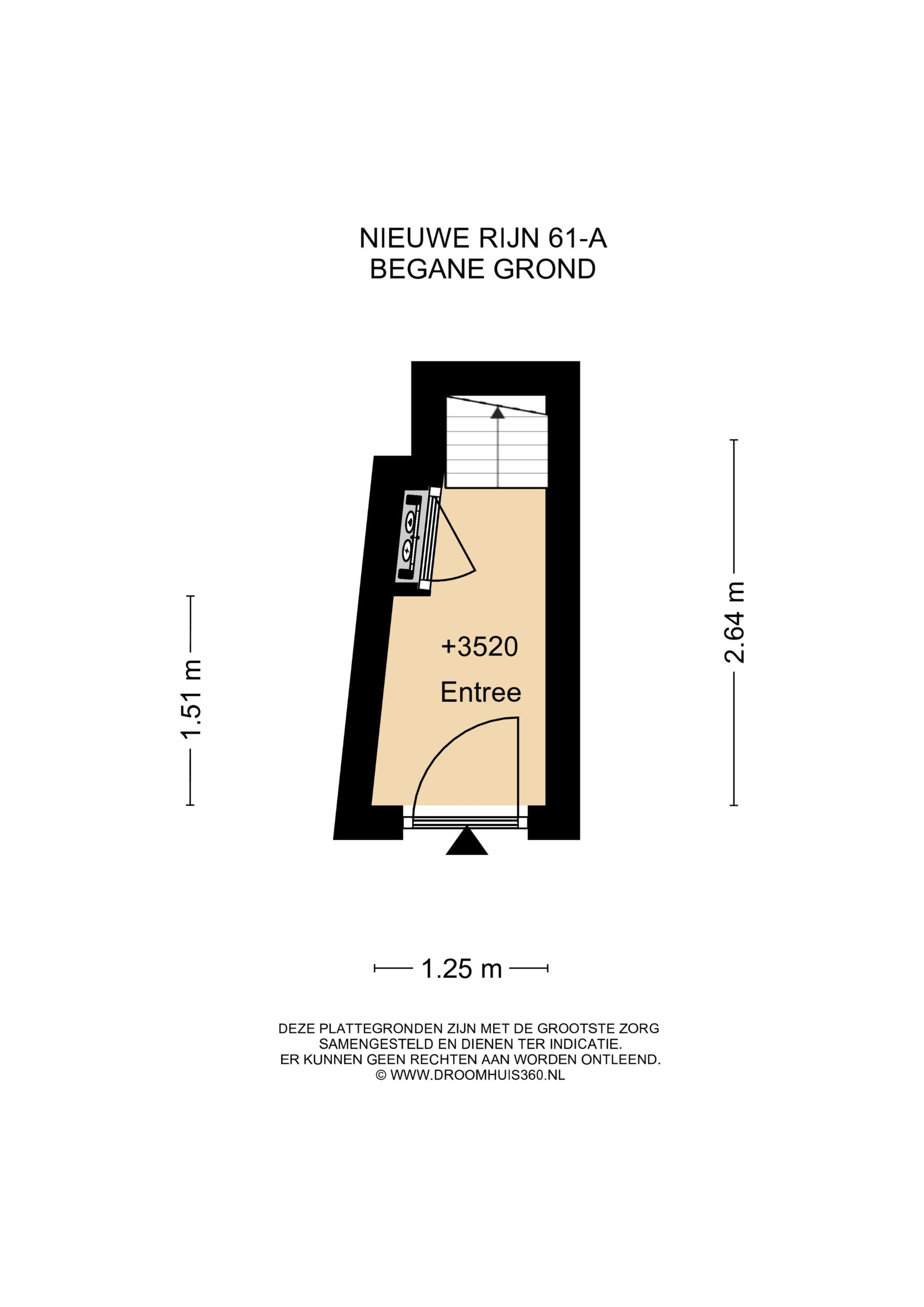 NIEUWE RIJN 61-A
BEGANE GROND

1.51 m

+3520
Entree

2.64 m

1.25 m

DEZE PLATTEGRONDEN ZIJN MET DE GROOTSTE ZORG SAMENGESTELD EN DIENEN TER INDICATIE. ER KUNNEN GEEN RECHTEN AAN WORDEN ONTLEEND. © WWW.DROOMHUIS360.NL